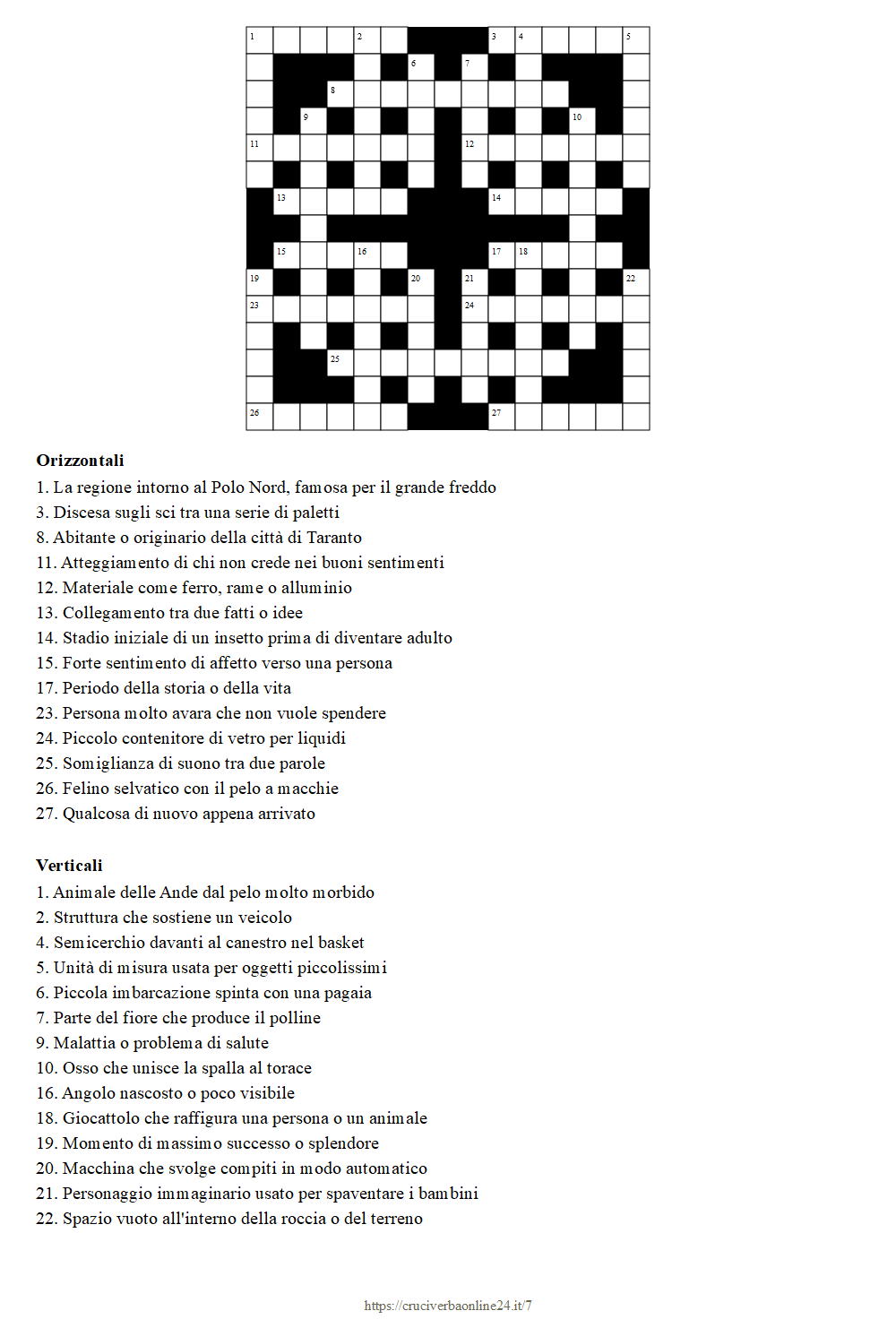 1 2 3 4 5
6 7
8
9 10
11 12
13 14
15 16 17 18
19 20 21 22
23 24
25
26 27

**Orizzontali**
1. La regione intorno al Polo Nord, famosa per il grande freddo
3. Discesa sugli sci tra una serie di paletti
8. Abitante o originario della città di Taranto
11. Atteggiamento di chi non crede nei buoni sentimenti
12. Materiale come ferro, rame o alluminio
13. Collegamento tra due fatti o idee
14. Stadio iniziale di un insetto prima di diventare adulto
15. Forte sentimento di affetto verso una persona
17. Periodo della storia o della vita
23. Persona molto avara che non vuole spendere
24. Piccolo contenitore di vetro per liquidi
25. Somiglianza di suono tra due parole
26. Felino selvatico con il pelo a macchie
27. Qualcosa di nuovo appena arrivato

**Verticali**
1. Animale delle Ande dal pelo molto morbido
2. Struttura che sostiene un veicolo
4. Semicerchio davanti al canestro nel basket
5. Unità di misura usata per oggetti piccolissimi
6. Piccola imbarcazione spinta con una pagaia
7. Parte del fiore che produce il polline
9. Malattia o problema di salute
10. Osso che unisce la spalla al torace
16. Angolo nascosto o poco visibile
18. Giocattolo che raffigura una persona o un animale
19. Momento di massimo successo o splendore
20. Macchina che svolge compiti in modo automatico
21. Personaggio immaginario usato per spaventare i bambini
22. Spazio vuoto all'interno della roccia o del terreno

https://cruciverbaonline24.it/7